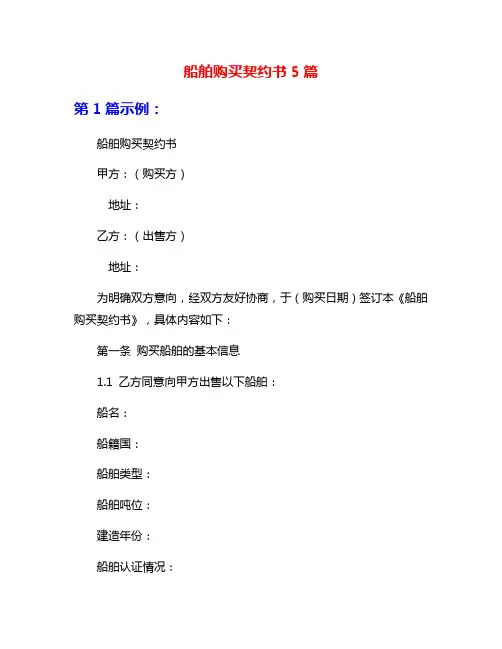 船舶购买契约书 5 篇

第 1 篇示例：

船舶购买契约书

甲方：（购买方）

地址：

乙方：（出售方）

地址：

为明确双方意向，经双方友好协商，于（购买日期）签订本《船舶购买契约书》，具体内容如下：

第一条 购买船舶的基本信息

1.1 乙方同意向甲方出售以下船舶：

船名：

船籍国：

船舶类型：

船舶吨位：

建造年份：

船舶认证情况：